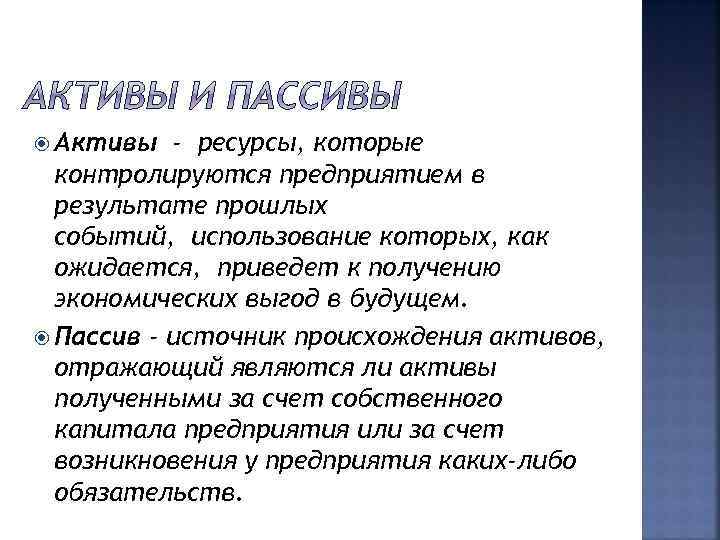 АКТИВЫ И ПАССИВЫ

Активы - ресурсы, которые контролируются предприятием в результате прошлых событий, использование которых, как ожидается, приведет к получению экономических выгод в будущем.

Пассив - источник происхождения активов, отражающий являются ли активы полученными за счет собственного капитала предприятия или за счет возникновения у предприятия каких-либо обязательств.